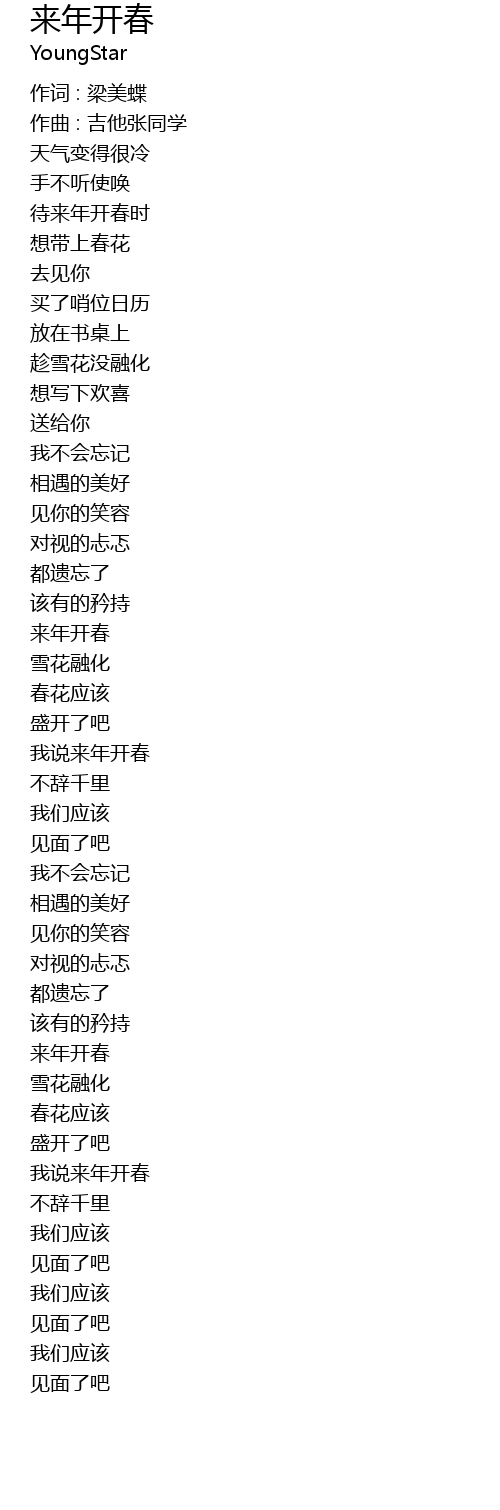 来年开春
YoungStar

作词 : 梁美蝶
作曲 : 吉他张同学
天气变得很冷
手不听使唤
待来年开春时
想带上春花
去见你
买了哨位日历
放在书桌上
趁雪花没融化
想写下欢喜
送给你
我不会忘记
相遇的美好
见你的笑容
对视的忐忑
都遗忘了
该有的矜持
来年开春
雪花融化
春花应该
盛开了吧
我说来年开春
不辞千里
我们应该
见面了吧
我不会忘记
相遇的美好
见你的笑容
对视的忐忑
都遗忘了
该有的矜持
来年开春
雪花融化
春花应该
盛开了吧
我说来年开春
不辞千里
我们应该
见面了吧
我们应该
见面了吧
我们应该
见面了吧